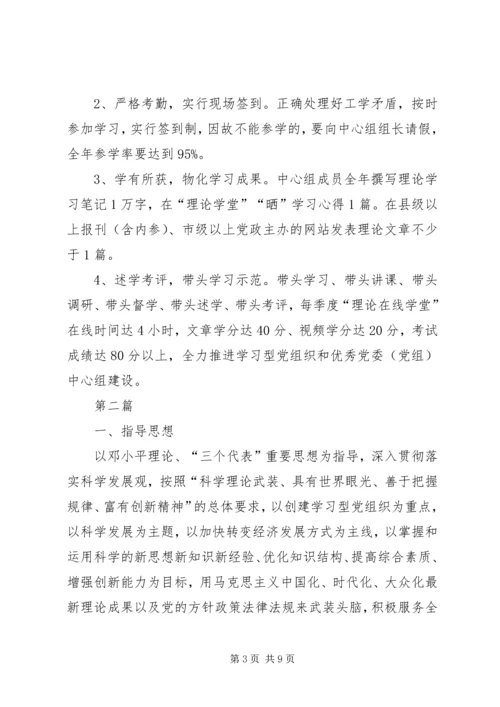 2、严格考勤，实行现场签到。正确处理好工学矛盾，按时参加学习，实行签到制，因故不能参学的，要向中心组组长请假，全年参学率要达到95%。

3、学有所获，物化学习成果。中心组成员全年撰写理论学习笔记1万字，在“理论学堂”“晒”学习心得1篇。在县级以上报刊（含内参）、市级以上党政主办的网站发表理论文章不少于1篇。

4、述学考评，带头学习示范。带头学习、带头讲课、带头调研、带头督学、带头述学、带头考评，每季度“理论在线学堂”在线时间达4小时，文章学分达40分、视频学分达20分，考试成绩达80分以上，全力推进学习型党组织和优秀党委（党组）中心组建设。

第二篇

一、指导思想

以邓小平理论、“三个代表”重要思想为指导，深入贯彻落实科学发展观，按照“科学理论武装、具有世界眼光、善于把握规律、富有创新精神”的总体要求，以创建学习型党组织为重点，以科学发展为主题，以加快转变经济发展方式为主线，以掌握和运用科学的新思想新知识新经验、优化知识结构、提高综合素质、增强创新能力为目标，用马克思主义中国化、时代化、大众化最新理论成果以及党的方针政策法律法规来武装头脑，积极服务全

第3页 共9页